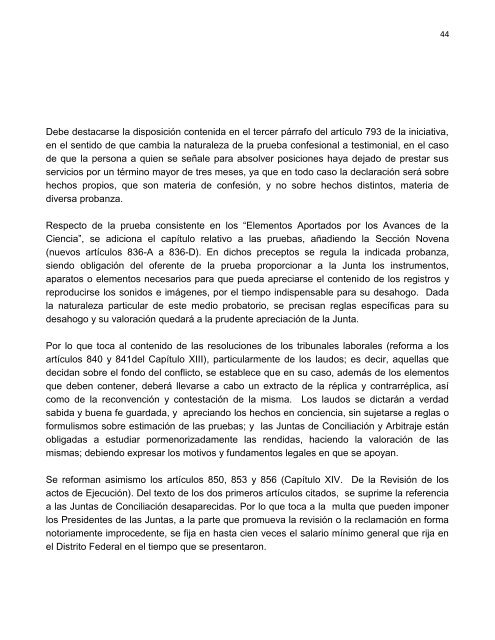 44

Debe destacarse la disposición contenida en el tercer párrafo del artículo 793 de la iniciativa, en el sentido de que cambia la naturaleza de la prueba confesional a testimonial, en el caso de que la persona a quien se señale para absolver posiciones haya dejado de prestar sus servicios por un término mayor de tres meses, ya que en todo caso la declaración será sobre hechos propios, que son materia de confesión, y no sobre hechos distintos, materia de diversa probanza.

Respecto de la prueba consistente en los "Elementos Aportados por los Avances de la Ciencia", se adiciona el capítulo relativo a las pruebas, añadiendo la Sección Novena (nuevos artículos 836-A a 836-D). En dichos preceptos se regula la indicada probanza, siendo obligación del oferente de la prueba proporcionar a la Junta los instrumentos, aparatos o elementos necesarios para que pueda apreciarse el contenido de los registros y reproducirse los sonidos e imágenes, por el tiempo indispensable para su desahogo. Dada la naturaleza particular de este medio probatorio, se precisan reglas específicas para su desahogo y su valoración quedará a la prudente apreciación de la Junta.

Por lo que toca al contenido de las resoluciones de los tribunales laborales (reforma a los artículos 840 y 841del Capítulo XIII), particularmente de los laudos; es decir, aquellas que decidan sobre el fondo del conflicto, se establece que en su caso, además de los elementos que deben contener, deberá llevarse a cabo un extracto de la réplica y contrarréplica, así como de la reconvención y contestación de la misma. Los laudos se dictarán a verdad sabida y buena fe guardada, y apreciando los hechos en conciencia, sin sujetarse a reglas o formulismos sobre estimación de las pruebas; y las Juntas de Conciliación y Arbitraje están obligadas a estudiar pormenorizadamente las rendidas, haciendo la valoración de las mismas; debiendo expresar los motivos y fundamentos legales en que se apoyan.

Se reforman asimismo los artículos 850, 853 y 856 (Capítulo XIV. De la Revisión de los actos de Ejecución). Del texto de los dos primeros artículos citados, se suprime la referencia a las Juntas de Conciliación desaparecidas. Por lo que toca a la multa que pueden imponer los Presidentes de las Juntas, a la parte que promueva la revisión o la reclamación en forma notoriamente improcedente, se fija en hasta cien veces el salario mínimo general que rija en el Distrito Federal en el tiempo que se presentaron.